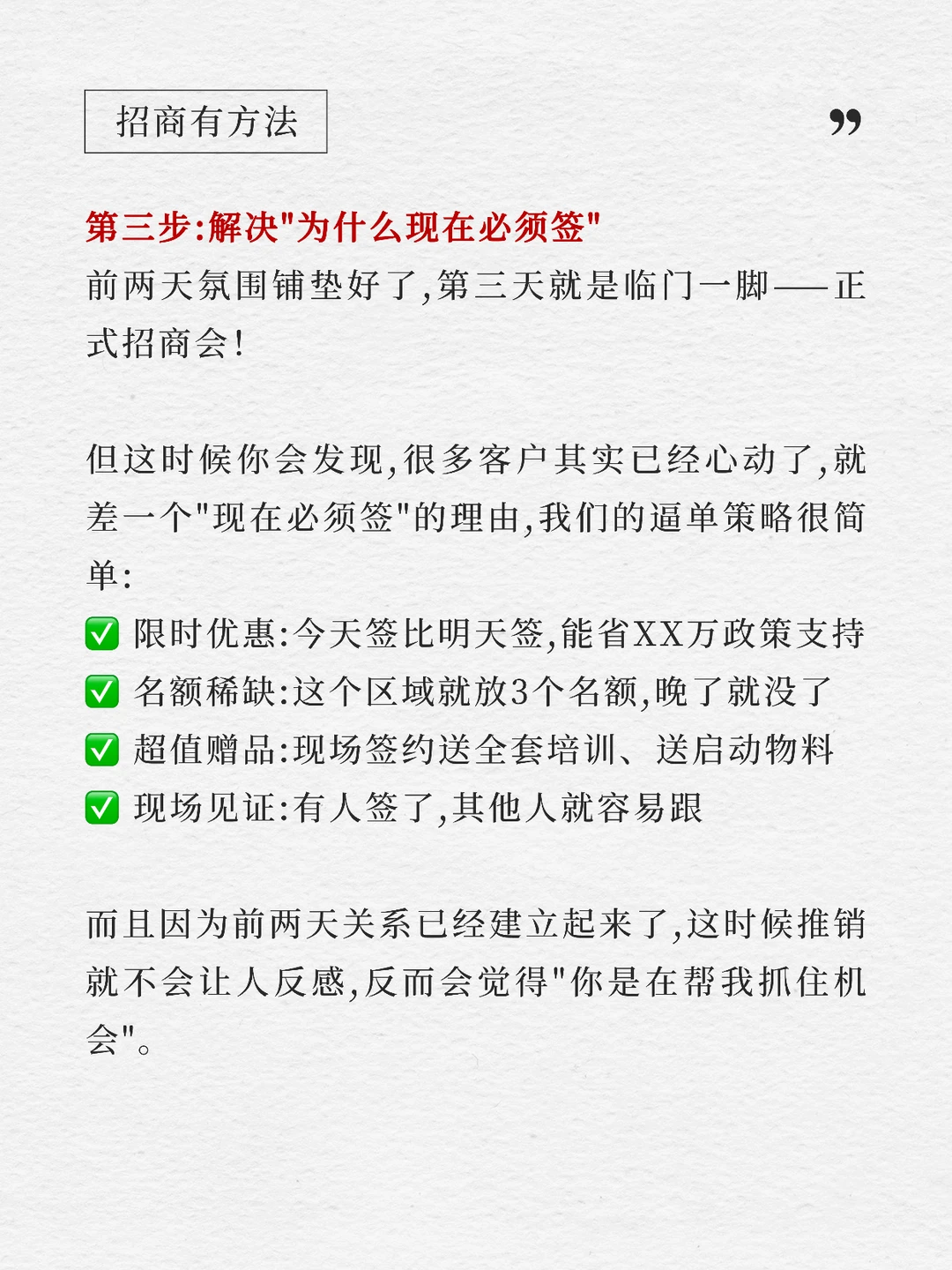 招商有方法

”

第三步:解决"为什么现在必须签"
前两天氛围铺垫好了,第三天就是临门一脚——正式招商会!

但这时候你会发现,很多客户其实已经心动了,就差一个"现在必须签"的理由,我们的逼单策略很简单:
✅ 限时优惠:今天签比明天签,能省XX万政策支持
✅ 名额稀缺:这个区域就放3个名额,晚了就没了
✅ 超值赠品:现场签约送全套培训、送启动物料
✅ 现场见证:有人签了,其他人就容易跟

而且因为前两天关系已经建立起来了,这时候推销就不会让人反感,反而会觉得"你是在帮我抓住机会"。